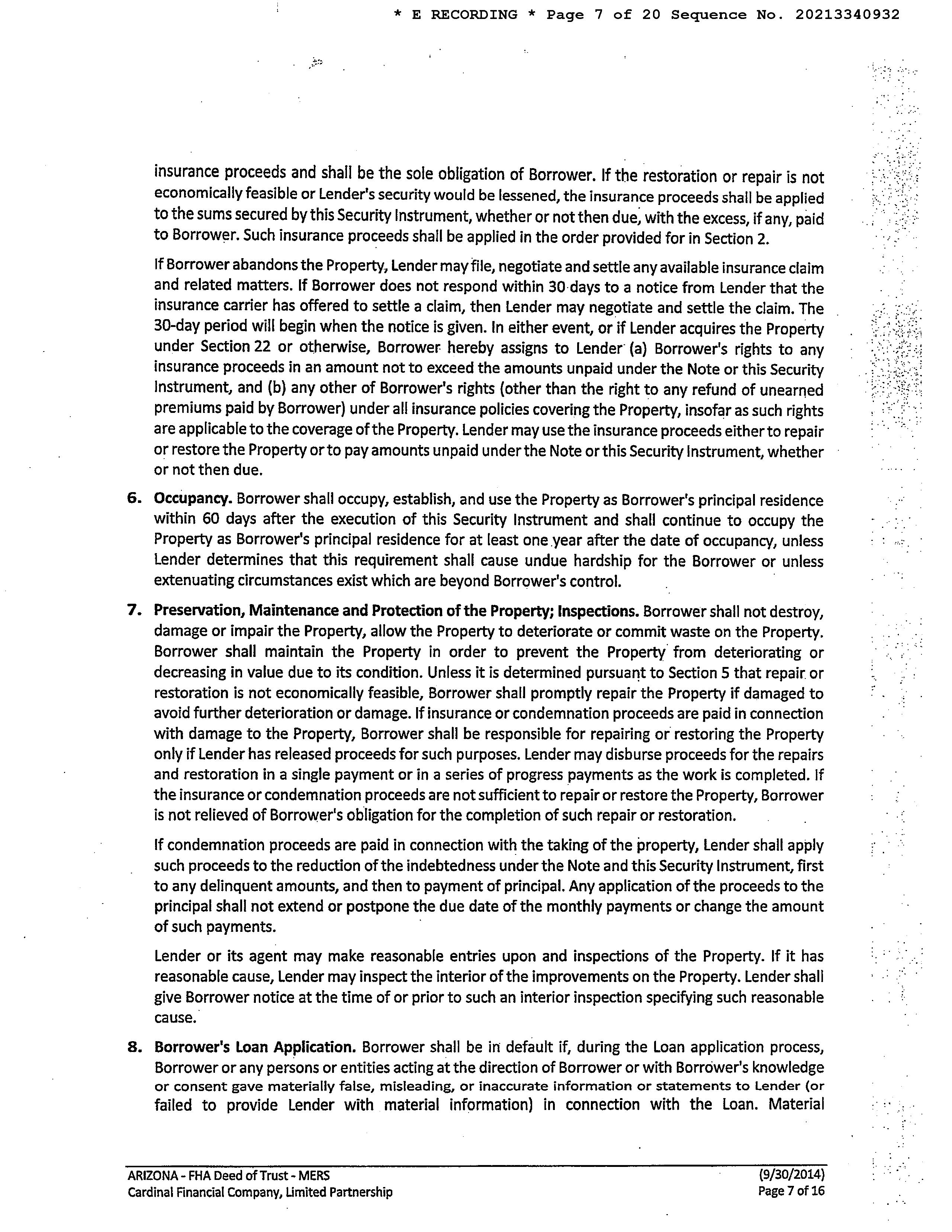 * E RECORDING * Page 7 of 20 Sequence No. 20213340932

insurance proceeds and shall be the sole obligation of Borrower. If the restoration or repair is not economically feasible or Lender's security would be lessened, the insurance proceeds shall be applied to the sums secured by this Security Instrument, whether or not then due, with the excess, if any, paid to Borrower. Such insurance proceeds shall be applied in the order provided for in Section 2.

If Borrower abandons the Property, Lender may file, negotiate and settle any available insurance claim and related matters. If Borrower does not respond within 30 days to a notice from Lender that the insurance carrier has offered to settle a claim, then Lender may negotiate and settle the claim. The 30-day period will begin when the notice is given. In either event, or if Lender acquires the Property under Section 22 or otherwise, Borrower hereby assigns to Lender (a) Borrower's rights to any insurance proceeds in an amount not to exceed the amounts unpaid under the Note or this Security Instrument, and (b) any other of Borrower's rights (other than the right to any refund of unearned premiums paid by Borrower) under all insurance policies covering the Property, insofar as such rights are applicable to the coverage of the Property. Lender may use the insurance proceeds either to repair or restore the Property or to pay amounts unpaid under the Note or this Security Instrument, whether or not then due.

6. Occupancy. Borrower shall occupy, establish, and use the Property as Borrower's principal residence within 60 days after the execution of this Security Instrument and shall continue to occupy the Property as Borrower's principal residence for at least one year after the date of occupancy, unless Lender determines that this requirement shall cause undue hardship for the Borrower or unless extenuating circumstances exist which are beyond Borrower's control.

7. Preservation, Maintenance and Protection of the Property; Inspections. Borrower shall not destroy, damage or impair the Property, allow the Property to deteriorate or commit waste on the Property. Borrower shall maintain the Property in order to prevent the Property from deteriorating or decreasing in value due to its condition. Unless it is determined pursuant to Section 5 that repair or restoration is not economically feasible, Borrower shall promptly repair the Property if damaged to avoid further deterioration or damage. If insurance or condemnation proceeds are paid in connection with damage to the Property, Borrower shall be responsible for repairing or restoring the Property only if Lender has released proceeds for such purposes. Lender may disburse proceeds for the repairs and restoration in a single payment or in a series of progress payments as the work is completed. If the insurance or condemnation proceeds are not sufficient to repair or restore the Property, Borrower is not relieved of Borrower's obligation for the completion of such repair or restoration.

If condemnation proceeds are paid in connection with the taking of the property, Lender shall apply such proceeds to the reduction of the indebtedness under the Note and this Security Instrument, first to any delinquent amounts, and then to payment of principal. Any application of the proceeds to the principal shall not extend or postpone the due date of the monthly payments or change the amount of such payments.

Lender or its agent may make reasonable entries upon and inspections of the Property. If it has reasonable cause, Lender may inspect the interior of the improvements on the Property. Lender shall give Borrower notice at the time of or prior to such an interior inspection specifying such reasonable cause.

8. Borrower's Loan Application. Borrower shall be in default if, during the Loan application process, Borrower or any persons or entities acting at the direction of Borrower or with Borrower's knowledge or consent gave materially false, misleading, or inaccurate information or statements to Lender (or failed to provide Lender with material information) in connection with the Loan. Material

ARIZONA - FHA Deed of Trust - MERS
Cardinal Financial Company, Limited Partnership
(9/30/2014)
Page 7 of 16